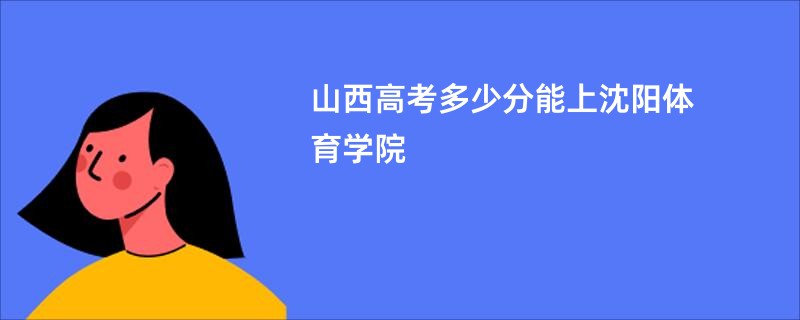 山西高考多少分能上沈阳体育学院